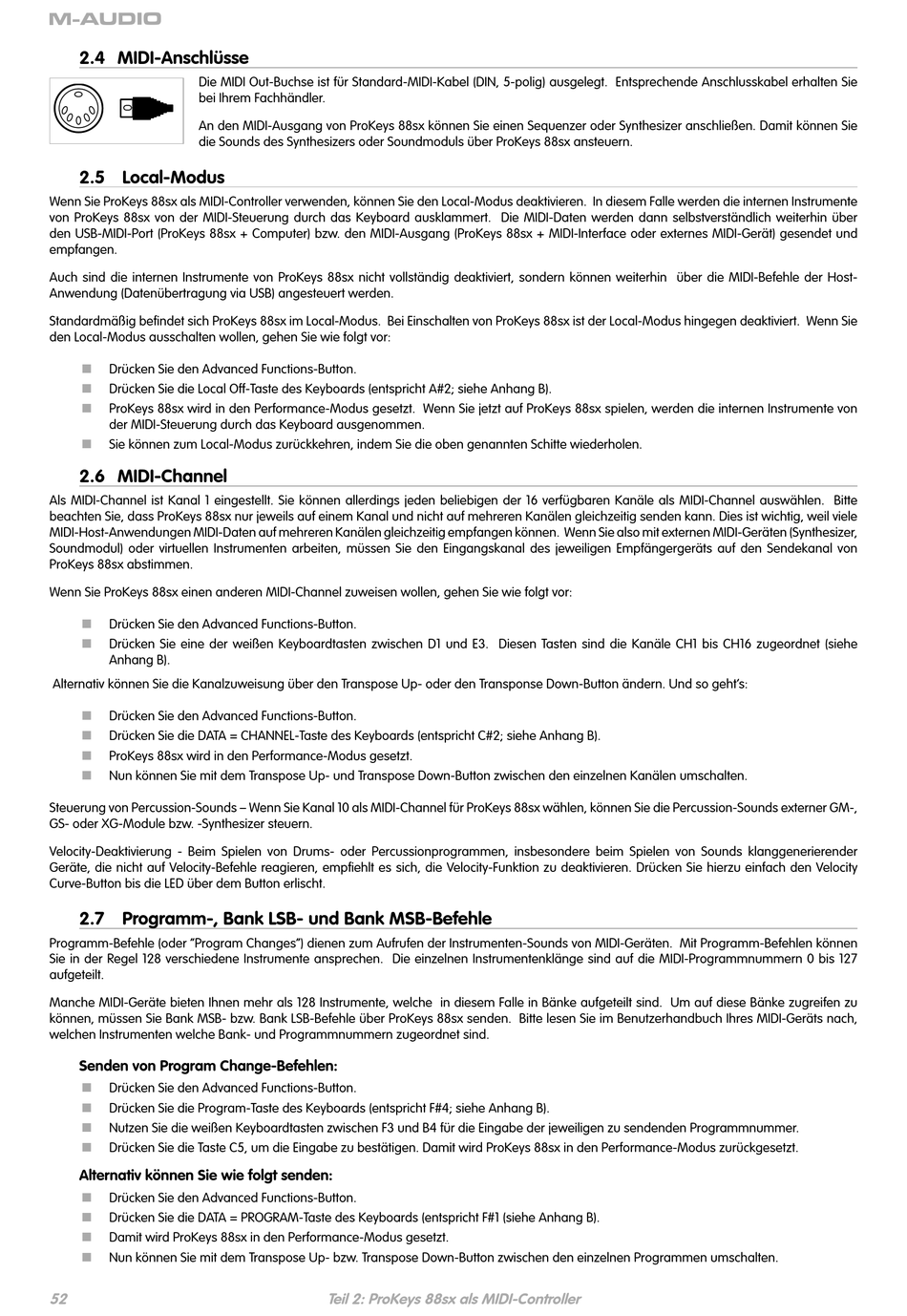 M-AUDIO

2.4 MIDI-Anschlüsse

Die MIDI Out-Buchse ist für Standard-MIDI-Kabel (DIN, 5-polig) ausgelegt. Entsprechende Anschlusskabel erhalten Sie bei Ihrem Fachhändler.

An den MIDI-Ausgang von ProKeys 88sx können Sie einen Sequenzer oder Synthesizer anschließen. Damit können Sie die Sounds des Synthesizers oder Soundmoduls über ProKeys 88sx ansteuern.

2.5 Local-Modus

Wenn Sie ProKeys 88sx als MIDI-Controller verwenden, können Sie den Local-Modus deaktivieren. In diesem Falle werden die internen Instrumente von ProKeys 88sx von der MIDI-Steuerung durch das Keyboard ausklammert. Die MIDI-Daten werden dann selbstverständlich weiterhin über den USB-MIDI-Port (ProKeys 88sx + Computer) bzw. den MIDI-Ausgang (ProKeys 88sx + MIDI-Interface oder externes MIDI-Gerät) gesendet und empfangen.

Auch sind die internen Instrumente von ProKeys 88sx nicht vollständig deaktiviert, sondern können weiterhin über die MIDI-Befehle der Host-Anwendung (Datenübertragung via USB) angesteuert werden.

Standardmäßig befindet sich ProKeys 88sx im Local-Modus. Bei Einschalten von ProKeys 88sx ist der Local-Modus hingegen deaktiviert. Wenn Sie den Local-Modus ausschalten wollen, gehen Sie wie folgt vor:

Drücken Sie den Advanced Functions-Button.
Drücken Sie die Local Off-Taste des Keyboards (entspricht A#2; siehe Anhang B).
ProKeys 88sx wird in den Performance-Modus gesetzt. Wenn Sie jetzt auf ProKeys 88sx spielen, werden die internen Instrumente von der MIDI-Steuerung durch das Keyboard ausgenommen.
Sie können zum Local-Modus zurückkehren, indem Sie die oben genannten Schitte wiederholen.

2.6 MIDI-Channel

Als MIDI-Channel ist Kanal 1 eingestellt. Sie können allerdings jeden beliebigen der 16 verfügbaren Kanäle als MIDI-Channel auswählen. Bitte beachten Sie, dass ProKeys 88sx nur jeweils auf einem Kanal und nicht auf mehreren Kanälen gleichzeitig senden kann. Dies ist wichtig, weil viele MIDI-Host-Anwendungen MIDI-Daten auf mehreren Kanälen gleichzeitig empfangen können. Wenn Sie also mit externen MIDI-Geräten (Synthesizer, Soundmodul) oder virtuellen Instrumenten arbeiten, müssen Sie den Eingangskanal des jeweiligen Empfängergeräts auf den Sendekanal von ProKeys 88sx abstimmen.

Wenn Sie ProKeys 88sx einen anderen MIDI-Channel zuweisen wollen, gehen Sie wie folgt vor:

Drücken Sie den Advanced Functions-Button.
Drücken Sie eine der weißen Keyboardtasten zwischen D1 und E3. Diesen Tasten sind die Kanäle CH1 bis CH16 zugeordnet (siehe Anhang B).

Alternativ können Sie die Kanalzuweisung über den Transpose Up- oder den Transponse Down-Button ändern. Und so geht's:

Drücken Sie den Advanced Functions-Button.
Drücken Sie die DATA = CHANNEL-Taste des Keyboards (entspricht C#2; siehe Anhang B).
ProKeys 88sx wird in den Performance-Modus gesetzt.
Nun können Sie mit dem Transpose Up- und Transpose Down-Button zwischen den einzelnen Kanälen umschalten.

Steuerung von Percussion-Sounds – Wenn Sie Kanal 10 als MIDI-Channel für ProKeys 88sx wählen, können Sie die Percussion-Sounds externer GM-, GS- oder XG-Module bzw. -Synthesizer steuern.

Velocity-Deaktivierung - Beim Spielen von Drums- oder Percussionprogrammen, insbesondere beim Spielen von Sounds klanggenerierender Geräte, die nicht auf Velocity-Befehle reagieren, empfiehlt es sich, die Velocity-Funktion zu deaktivieren. Drücken Sie hierzu einfach den Velocity Curve-Button bis die LED über dem Button erlischt.

2.7 Programm-, Bank LSB- und Bank MSB-Befehle

Programm-Befehle (oder "Program Changes") dienen zum Aufrufen der Instrumenten-Sounds von MIDI-Geräten. Mit Programm-Befehlen können Sie in der Regel 128 verschiedene Instrumente ansprechen. Die einzelnen Instrumentenklänge sind auf die MIDI-Programmnummern 0 bis 127 aufgeteilt.

Manche MIDI-Geräte bieten Ihnen mehr als 128 Instrumente, welche in diesem Falle in Bänke aufgeteilt sind. Um auf diese Bänke zugreifen zu können, müssen Sie Bank MSB- bzw. Bank LSB-Befehle über ProKeys 88sx senden. Bitte lesen Sie im Benutzerhandbuch Ihres MIDI-Geräts nach, welchen Instrumenten welche Bank- und Programmnummern zugeordnet sind.

Senden von Program Change-Befehlen:
Drücken Sie den Advanced Functions-Button.
Drücken Sie die Program-Taste des Keyboards (entspricht F#4; siehe Anhang B).
Nutzen Sie die weißen Keyboardtasten zwischen F3 und B4 für die Eingabe der jeweiligen zu sendenden Programmnummer.
Drücken Sie die Taste C5, um die Eingabe zu bestätigen. Damit wird ProKeys 88sx in den Performance-Modus zurückgesetzt.

Alternativ können Sie wie folgt senden:
Drücken Sie den Advanced Functions-Button.
Drücken Sie die DATA = PROGRAM-Taste des Keyboards (entspricht F#1 (siehe Anhang B).
Damit wird ProKeys 88sx in den Performance-Modus gesetzt.
Nun können Sie mit dem Transpose Up- bzw. Transpose Down-Button zwischen den einzelnen Programmen umschalten.

52 Teil 2: ProKeys 88sx als MIDI-Controller